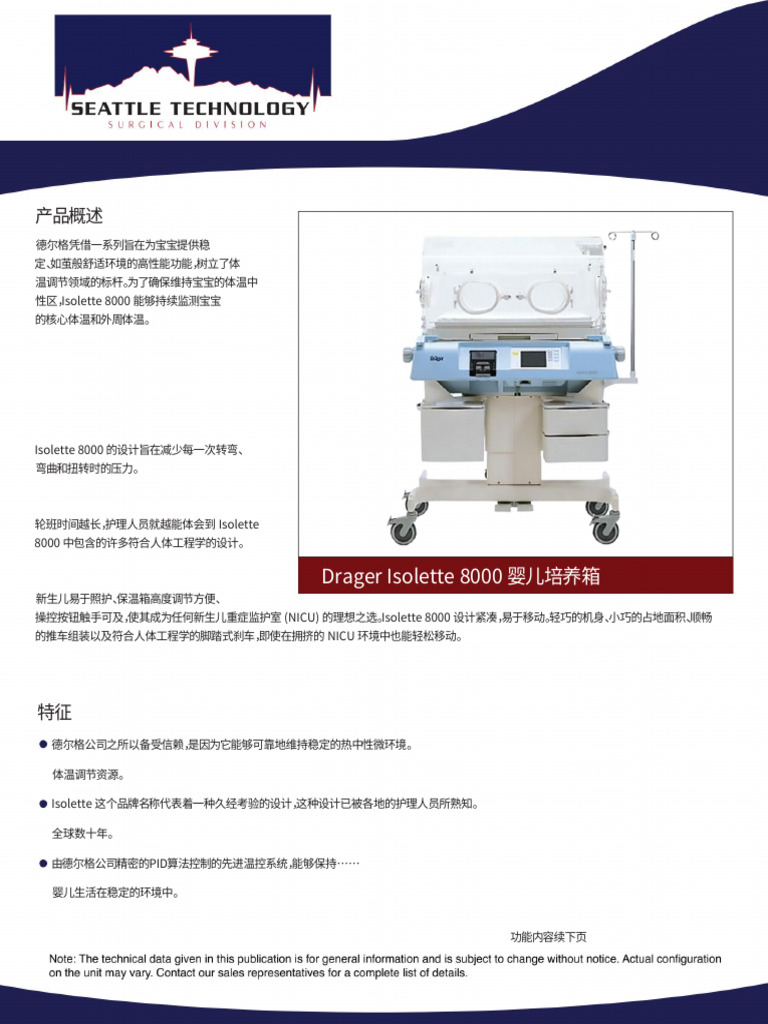 SEATTLE TECHNOLOGY
SURGICAL DIVISION

产品概述

德尔格凭借一系列旨在为宝宝提供稳定、如茧般舒适环境的高性能功能，树立了体温调节领域的标杆。为了确保维持宝宝的体温中性区，Isolette 8000 能够持续监测宝宝的核心体温和外周体温。

Isolette 8000 的设计旨在减少每一次转弯、弯曲和扭转时的压力。

轮班时间越长，护理人员就越能体会到 Isolette 8000 中包含的许多符合人体工程学的设计。

Dräger

Drager Isolette 8000 婴儿培养箱

新生儿易于照护、保温箱高度调节方便、操控按钮触手可及，使其成为任何新生儿重症监护室 (NICU) 的理想之选。Isolette 8000 设计紧凑，易于移动。轻巧的机身、小巧的占地面积、顺畅的推车组装以及符合人体工程学的脚踏式刹车，即使在拥挤的 NICU 环境中也能轻松移动。

特征

● 德尔格公司之所以备受信赖，是因为它能够可靠地维持稳定的热中性微环境。

体温调节资源。

● Isolette 这个品牌名称代表着一种久经考验的设计，这种设计已被各地的护理人员所熟知。

全球数十年。

● 由德尔格公司精密的PID算法控制的先进温控系统，能够保持……

婴儿生活在稳定的环境中。

功能内容续下页

Note: The technical data given in this publication is for general information and is subject to change without notice. Actual configuration on the unit may vary. Contact our sales representatives for a complete list of details.